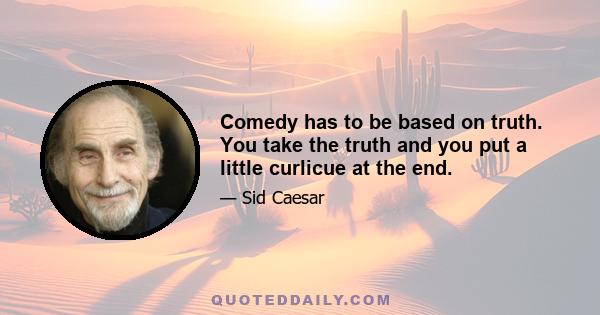 Comedy has to be based on truth. You take the truth and you put a little curlicue at the end.

— Sid Caesar

QUOTEDDAILY.COM